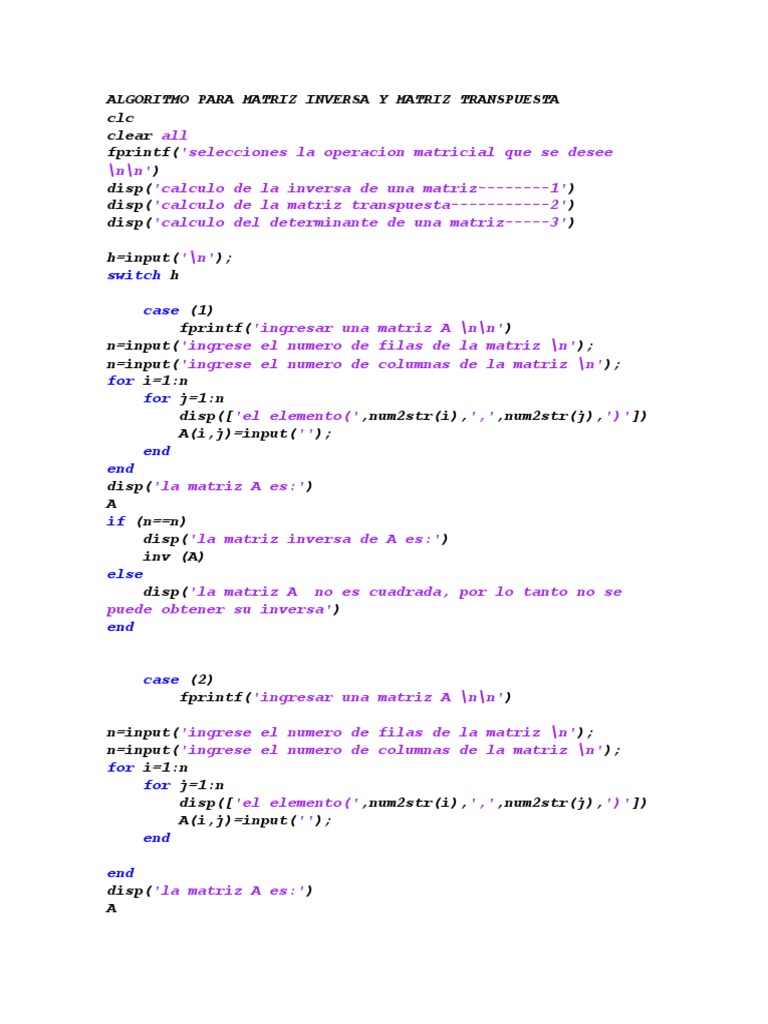 ALGORITMO PARA MATRIZ INVERSA Y MATRIZ TRANSPUESTA
clc
clear all
fprintf('selecciones la operacion matricial que se desee \n\n')
disp('calculo de la inversa de una matriz--------1')
disp('calculo de la matriz transpuesta-----------2')
disp('calculo del determinante de una matriz-----3')

h=input('\n');
switch h

case (1)
fprintf('ingresar una matriz A \n\n')
n=input('ingrese el numero de filas de la matriz \n');
n=input('ingrese el numero de columnas de la matriz \n');
for i=1:n
for j=1:n
disp(['el elemento(',num2str(i),',',num2str(j),')'])
A(i,j)=input('');
end
end
disp('la matriz A es:')
A
if (n==n)
disp('la matriz inversa de A es:')
inv (A)
else
disp('la matriz A  no es cuadrada, por lo tanto no se puede obtener su inversa')
end

case (2)
fprintf('ingresar una matriz A \n\n')

n=input('ingrese el numero de filas de la matriz \n');
n=input('ingrese el numero de columnas de la matriz \n');
for i=1:n
for j=1:n
disp(['el elemento(',num2str(i),',',num2str(j),')'])
A(i,j)=input('');
end

end
disp('la matriz A es:')
A